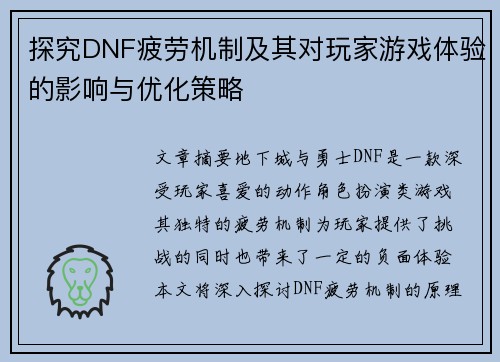 探究DNF疲劳机制及其对玩家游戏体验的影响与优化策略

文章摘要地下城与勇士DNF是一款深受玩家喜爱的动作角色扮演类游戏其独特的疲劳机制为玩家提供了挑战的同时也带来了一定的负面体验本文将深入探讨DNF疲劳机制的原理